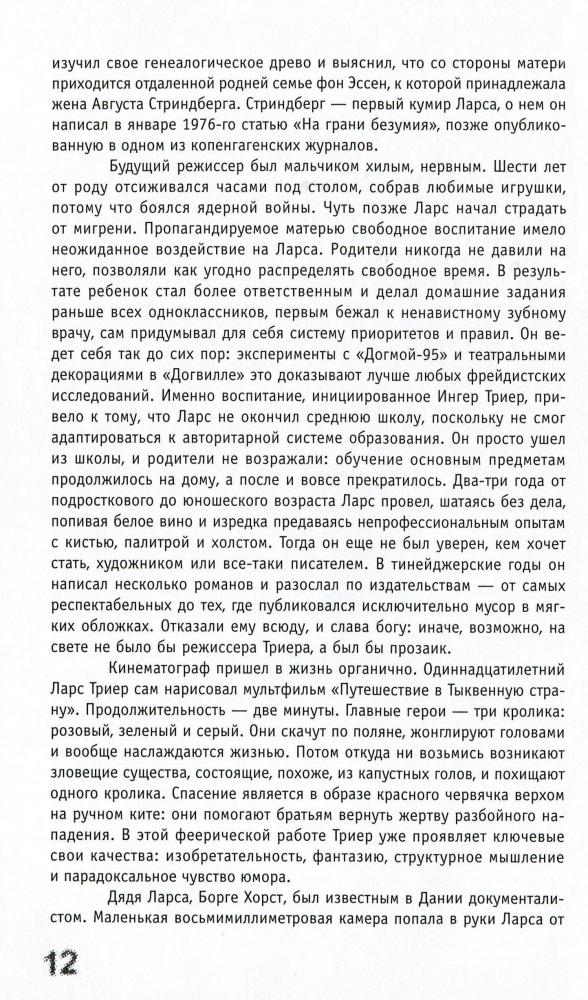 изучил свое генеалогическое древо и выяснил, что со стороны матери приходится отдаленной родней семье фон Эссен, к которой принадлежала жена Августа Стриндберга. Стриндберг — первый кумир Ларса, о нем он написал в январе 1976-го статью «На грани безумия», позже опубликованную в одном из копенгагенских журналов.

Будущий режиссер был мальчиком хилым, нервным. Шести лет от роду отсиживался часами под столом, собрав любимые игрушки, потому что боялся ядерной войны. Чуть позже Ларс начал страдать от мигрени. Пропагандируемое матерью свободное воспитание имело неожиданное воздействие на Ларса. Родители никогда не давили на него, позволяли как угодно распределять свободное время. В результате ребенок стал более ответственным и делал домашние задания раньше всех одноклассников, первым бежал к ненавистному зубному врачу, сам придумывал для себя систему приоритетов и правил. Он ведет себя так до сих пор: эксперименты с «Догмой-95» и театральными декорациями в «Догвилле» это доказывают лучше любых фрейдистских исследований. Именно воспитание, инициированное Ингер Триер, привело к тому, что Ларс не окончил среднюю школу, поскольку не смог адаптироваться к авторитарной системе образования. Он просто ушел из школы, и родители не возражали: обучение основным предметам продолжилось на дому, а после и вовсе прекратилось. Два-три года от подросткового до юношеского возраста Ларс провел, шатаясь без дела, попивая белое вино и изредка предаваясь непрофессиональным опытам с кистью, палитрой и холстом. Тогда он еще не был уверен, кем хочет стать, художником или все-таки писателем. В тинейджерские годы он написал несколько романов и разослал по издательствам — от самых респектабельных до тех, где публиковался исключительно мусор в мягких обложках. Отказали ему всюду, и слава богу: иначе, возможно, на свете не было бы режиссера Триера, а был бы прозаик.

Кинематограф пришел в жизнь органично. Одиннадцатилетний Ларс Триер сам нарисовал мультфильм «Путешествие в Тыквенную страну». Продолжительность — две минуты. Главные герои — три кролика: розовый, зеленый и серый. Они скачут по поляне, жонглируют головами и вообще наслаждаются жизнью. Потом откуда ни возьмись возникают зловещие существа, состоящие, похоже, из капустных голов, и похищают одного кролика. Спасение является в образе красного червячка верхом на ручном ките: они помогают братьям вернуть жертву разбойного нападения. В этой феерической работе Триер уже проявляет ключевые свои качества: изобретательность, фантазию, структурное мышление и парадоксальное чувство юмора.

Дядя Ларса, Борге Хорст, был известным в Дании документалистом. Маленькая восьмимиллиметровая камера попала в руки Ларса от

12